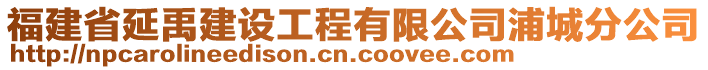 福建省延禹建设工程有限公司浦城分公司
http://npcarolineedison.cn.coovee.com